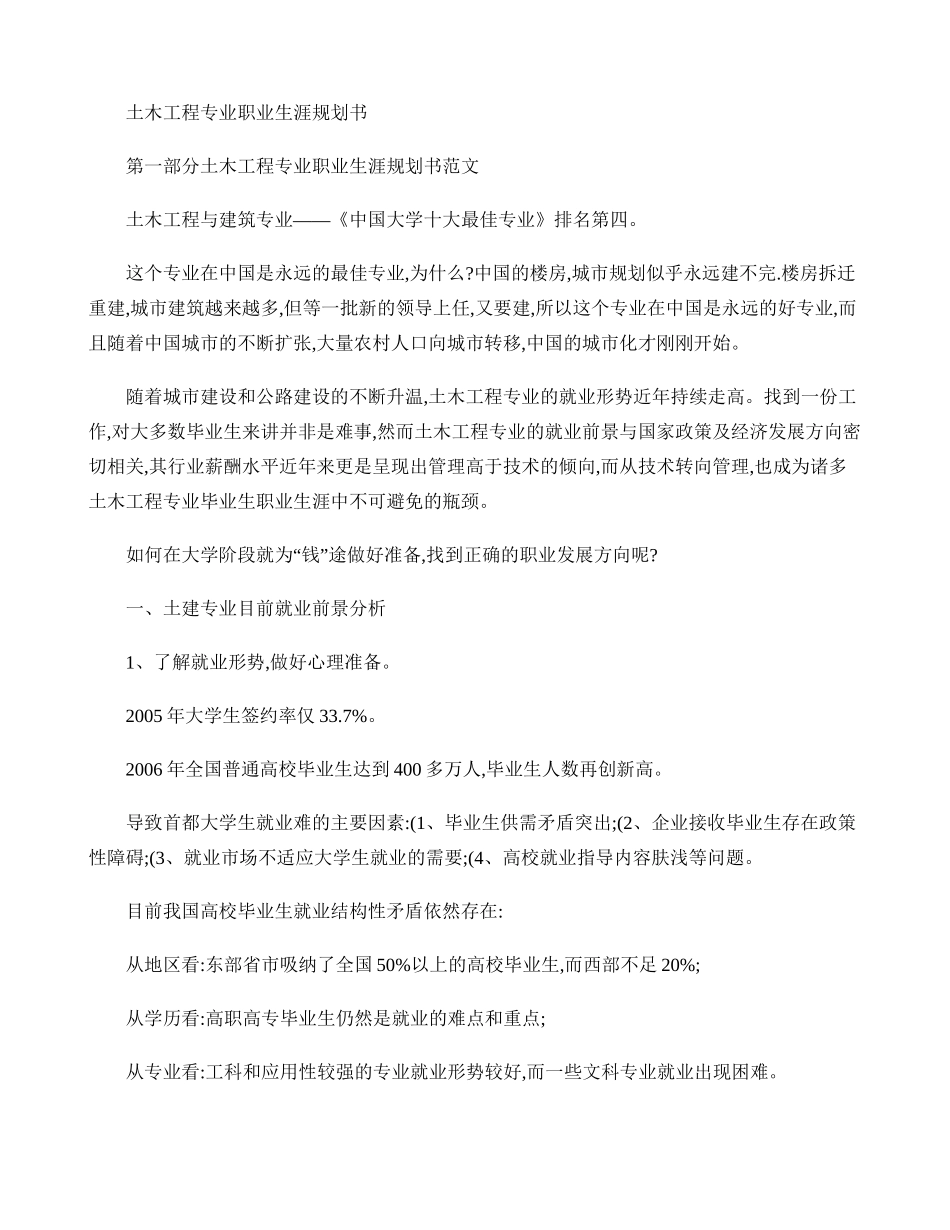 土木工程专业职业生涯规划书

第一部分土木工程专业职业生涯规划书范文

土木工程与建筑专业——《中国大学十大最佳专业》排名第四。

这个专业在中国是永远的最佳专业,为什么?中国的楼房,城市规划似乎永远建不完.楼房拆迁重建,城市建筑越来越多,但等一批新的领导上任,又要建,所以这个专业在中国是永远的好专业,而且随着中国城市的不断扩张,大量农村人口向城市转移,中国的城市化才刚刚开始。

随着城市建设和公路建设的不断升温,土木工程专业的就业形势近年持续走高。找到一份工作,对大多数毕业生来讲并非是难事,然而土木工程专业的就业前景与国家政策及经济发展方向密切相关,其行业薪酬水平近年来更是呈现出管理高于技术的倾向,而从技术转向管理,也成为诸多土木工程专业毕业生职业生涯中不可避免的瓶颈。

如何在大学阶段就为“钱”途做好准备,找到正确的职业发展方向呢?

一、土建专业目前就业前景分析

1、了解就业形势,做好心理准备。

2005 年大学生签约率仅 33.7%。

2006 年全国普通高校毕业生达到 400 多万人,毕业生人数再创新高。

导致首都大学生就业难的主要因素:(1、毕业生供需矛盾突出;(2、企业接收毕业生存在政策性障碍;(3、就业市场不适应大学生就业的需要;(4、高校就业指导内容肤浅等问题。

目前我国高校毕业生就业结构性矛盾依然存在:

从地区看:东部省市吸纳了全国 50%以上的高校毕业生,而西部不足 20%;

从学历看:高职高专毕业生仍然是就业的难点和重点;

从专业看:工科和应用性较强的专业就业形势较好,而一些文科专业就业出现困难。